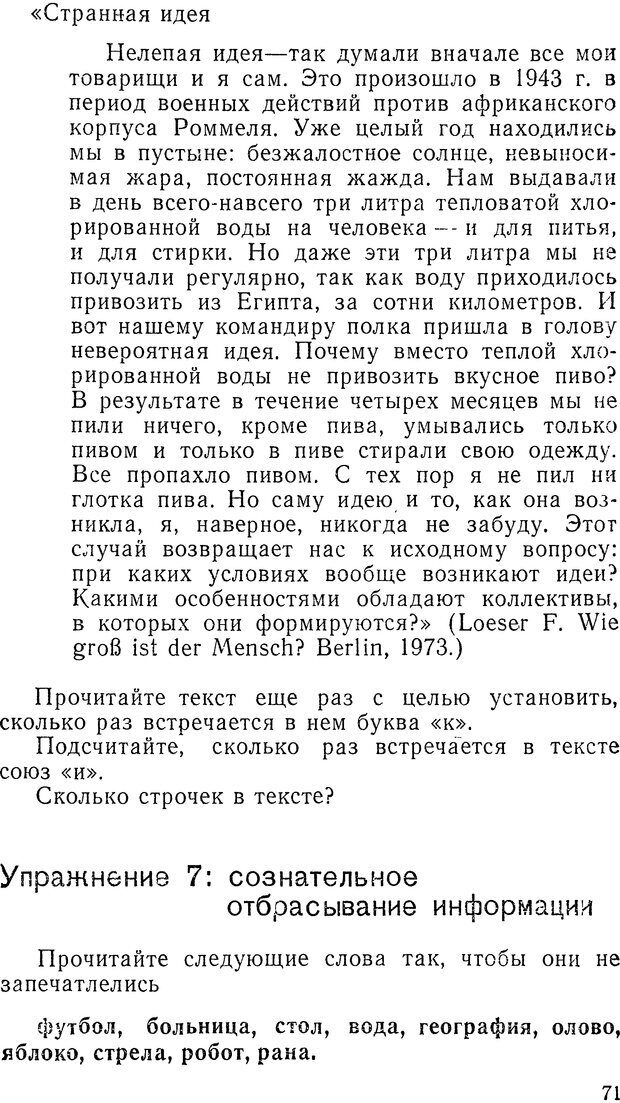 «Странная идея

Нелепая идея—так думали вначале все мои товарищи и я сам. Это произошло в 1943 г. в период военных действий против африканского корпуса Роммеля. Уже целый год находились мы в пустыне: безжалостное солнце, невыносимая жара, постоянная жажда. Нам выдавали в день всего-навсего три литра тепловатой хлорированной воды на человека — и для питья, и для стирки. Но даже эти три литра мы не получали регулярно, так как воду приходилось привозить из Египта, за сотни километров. И вот нашему командиру полка пришла в голову невероятная идея. Почему вместо теплой хлорированной воды не привозить вкусное пиво? В результате в течение четырех месяцев мы не пили ничего, кроме пива, умывались только пивом и только в пиве стирали свою одежду. Все пропахло пивом. С тех пор я не пил ни глотка пива. Но саму идею и то, как она возникла, я, наверное, никогда не забуду. Этот случай возвращает нас к исходному вопросу: при каких условиях вообще возникают идеи? Какими особенностями обладают коллективы, в которых они формируются?» (Loeser F. Wie groß ist der Mensch? Berlin, 1973.)

Прочитайте текст еще раз с целью установить, сколько раз встречается в нем буква «к».

Подсчитайте, сколько раз встречается в тексте союз «и».

Сколько строчек в тексте?

Упражнение 7: сознательное отбрасывание информации

Прочитайте следующие слова так, чтобы они не запечатлелись

футбол, больница, стол, вода, география, олово, яблоко, стрела, робот, рана.

71